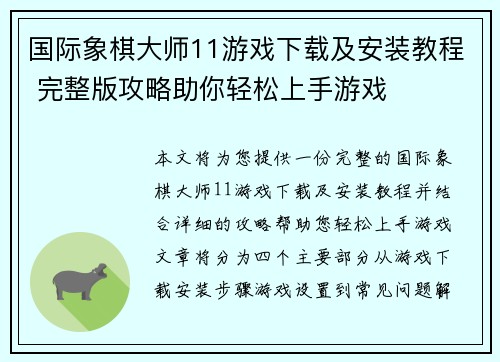 国际象棋大师11游戏下载及安装教程 完整版攻略助你轻松上手游戏

本文将为您提供一份完整的国际象棋大师11游戏下载及安装教程并结合详细的攻略帮助您轻松上手游戏文章将分为四个主要部分从游戏下载安装步骤游戏设置到常见问题解